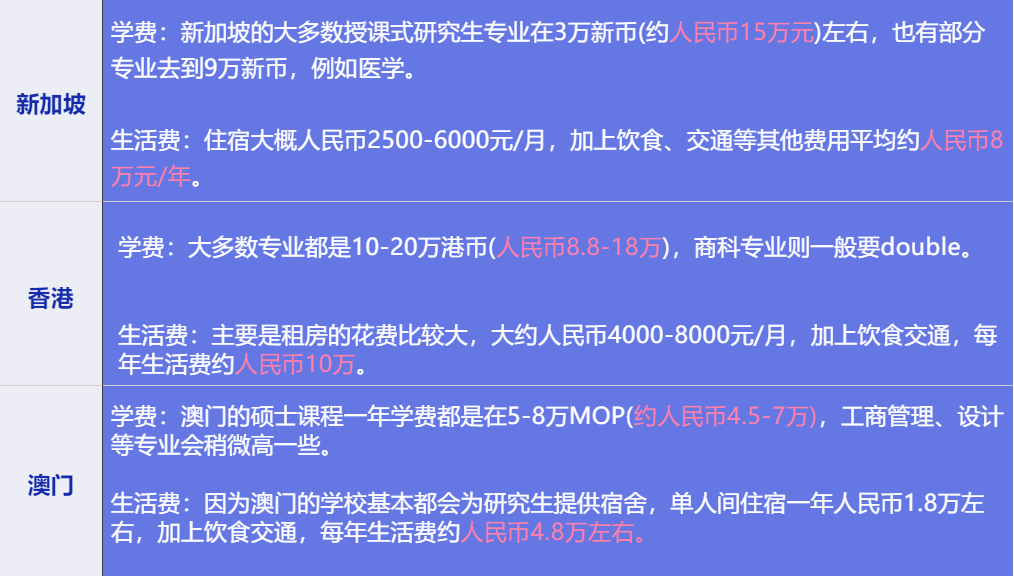 | 新加坡 | 学费：新加坡的大多数授课式研究生专业在3万新币(约人民币15万元)左右，也有部分专业去到9万新币，例如医学。<br><br>生活费：住宿大概人民币2500-6000元/月，加上饮食、交通等其他费用平均约人民币8万元/年。 |
|---|---|
| 香港 | 学费：大多数专业都是10-20万港币(人民币8.8-18万)，商科专业则一般要double。<br><br>生活费：主要是租房的花费比较大，大约人民币4000-8000元/月，加上饮食交通，每年生活费约人民币10万。 |
| 澳门 | 学费：澳门的硕士课程一年学费都是在5-8万MOP(约人民币4.5-7万)，工商管理、设计等专业会稍微高一些。<br><br>生活费：因为澳门的学校基本都会为研究生提供宿舍，单人间住宿一年人民币1.8万左右，加上饮食交通，每年生活费约人民币4.8万左右。 |